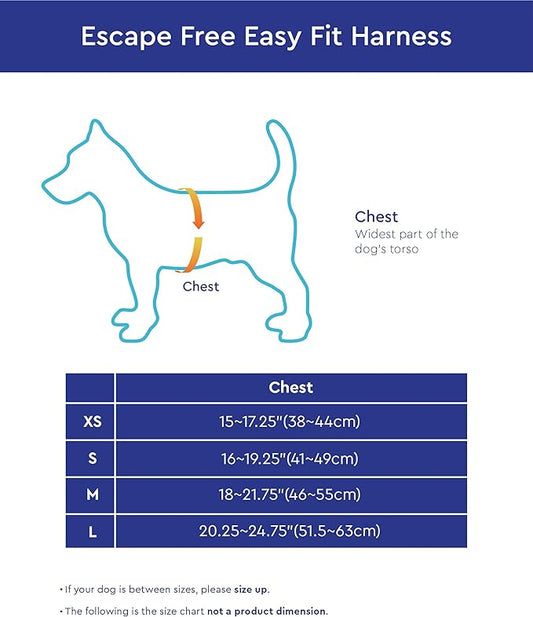 Escape Free Easy Fit Harness

Chest

Chest
Widest part of the dog's torso

| | Chest |
|---|---|
| XS | 15~17.25"(38~44cm) |
| S | 16~19.25"(41~49cm) |
| M | 18~21.75"(46~55cm) |
| L | 20.25~24.75"(51.5~63cm) |

• If your dog is between sizes, please size up.

• The following is the size chart not a product dimension.